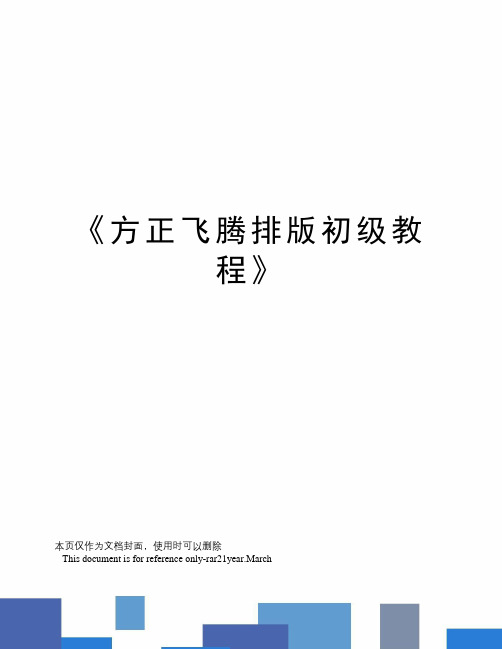 《方正飞腾排版初级教程》

本页仅作为文档封面，使用时可以删除
This document is for reference only-rar21year.March